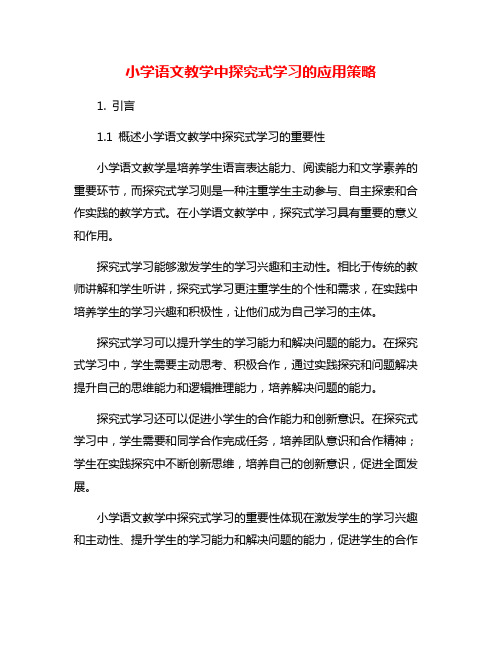 小学语文教学中探究式学习的应用策略

1. 引言

1.1 概述小学语文教学中探究式学习的重要性

小学语文教学是培养学生语言表达能力、阅读能力和文学素养的重要环节，而探究式学习则是一种注重学生主动参与、自主探索和合作实践的教学方式。在小学语文教学中，探究式学习具有重要的意义和作用。

探究式学习能够激发学生的学习兴趣和主动性。相比于传统的教师讲解和学生听讲，探究式学习更注重学生的个性和需求，在实践中培养学生的学习兴趣和积极性，让他们成为自己学习的主体。

探究式学习可以提升学生的学习能力和解决问题的能力。在探究式学习中，学生需要主动思考、积极合作，通过实践探究和问题解决提升自己的思维能力和逻辑推理能力，培养解决问题的能力。

探究式学习还可以促进小学生的合作能力和创新意识。在探究式学习中，学生需要和同学合作完成任务，培养团队意识和合作精神；学生在实践探究中不断创新思维，培养自己的创新意识，促进全面发展。

小学语文教学中探究式学习的重要性体现在激发学生的学习兴趣和主动性、提升学生的学习能力和解决问题的能力，促进学生的合作